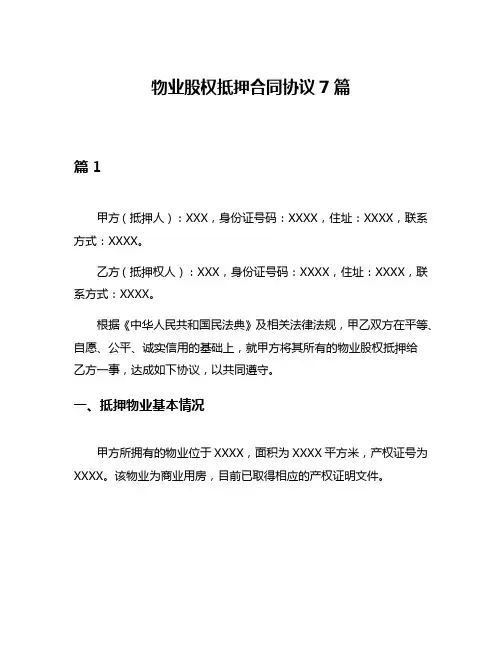 物业股权抵押合同协议 7 篇

篇 1

甲方（抵押人）：XXX，身份证号码：XXXX，住址：XXXX，联系方式：XXXX。

乙方（抵押权人）：XXX，身份证号码：XXXX，住址：XXXX，联系方式：XXXX。

根据《中华人民共和国民法典》及相关法律法规，甲乙双方在平等、自愿、公平、诚实信用的基础上，就甲方将其所有的物业股权抵押给乙方一事，达成如下协议，以共同遵守。

一、抵押物业基本情况

甲方所拥有的物业位于 XXXX，面积为 XXXX 平方米，产权证号为 XXXX。该物业为商业用房，目前已取得相应的产权证明文件。